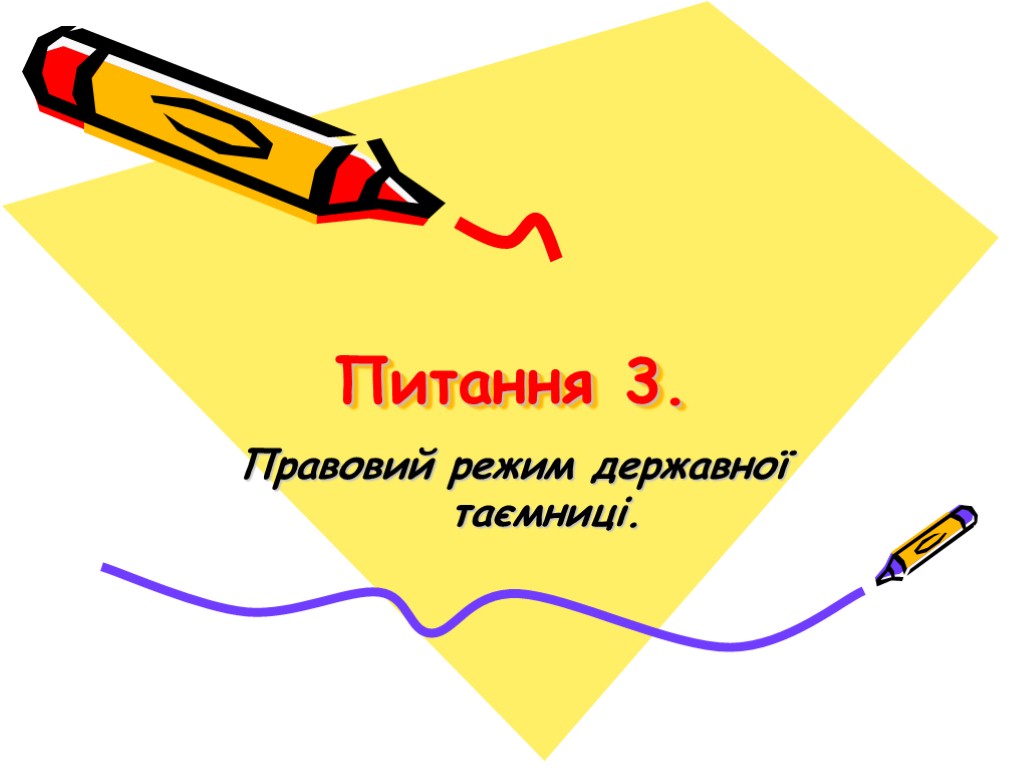 Питання 3.

Правовий режим державної таємниці.